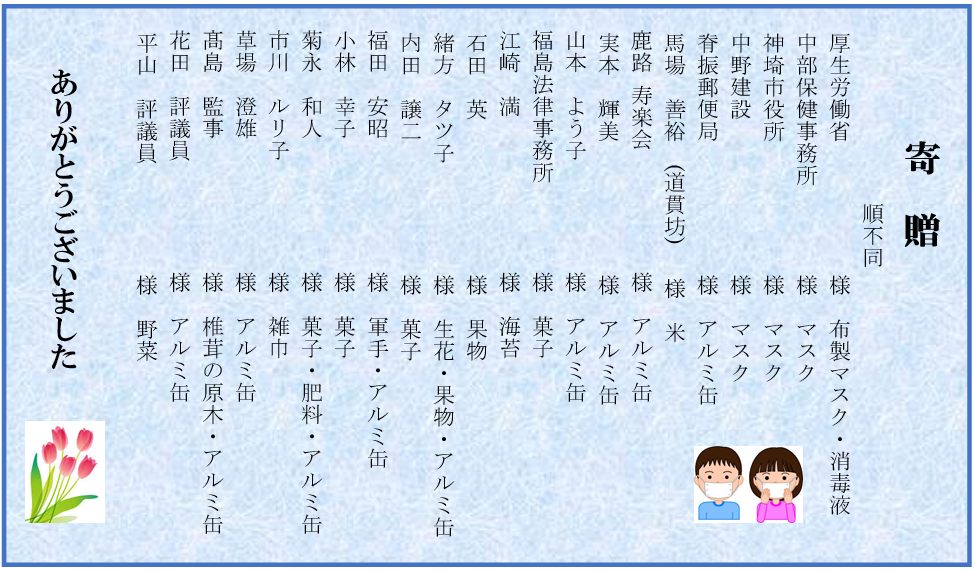 寄贈

順不同

厚生労働省 様 布製マスク・消毒液

中部保健事務所 様 マスク

神埼市役所 様 マスク

中野建設 様 マスク

脊振郵便局 様 アルミ缶

馬場 善裕（道貫坊） 様 米

鹿路 寿楽会 様 アルミ缶

実本 輝美 様 アルミ缶

山本 よう子 様 アルミ缶

福島法律事務所 様 菓子

江崎 満 様 海苔

石田 英 様 果物

緒方 タツ子 様 生花・果物・アルミ缶

内田 譲二 様 菓子

福田 安昭 様 軍手・アルミ缶

小林 幸子 様 菓子

菊永 和人 様 菓子・肥料・アルミ缶

市川 ルリ子 様 雑巾

草場 澄雄 様 アルミ缶

髙島 監事 様 椎茸の原木・アルミ缶

花田 評議員 様 アルミ缶

平山 評議員 様 野菜

ありがとうございました